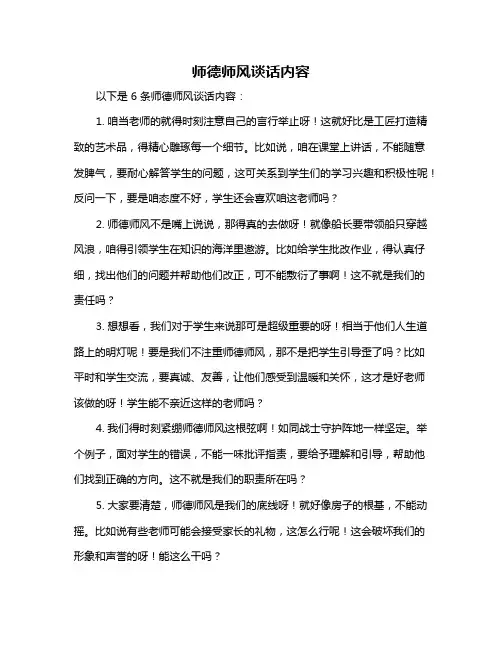 师德师风谈话内容

以下是 6 条师德师风谈话内容：

1. 咱当老师的就得时刻注意自己的言行举止呀！这就好比是工匠打造精致的艺术品，得精心雕琢每一个细节。比如说，咱在课堂上讲话，不能随意发脾气，要耐心解答学生的问题，这可关系到学生们的学习兴趣和积极性呢！反问一下，要是咱态度不好，学生还会喜欢咱这老师吗？

2. 师德师风不是嘴上说说，那得真的去做呀！就像船长要带领船只穿越风浪，咱得引领学生在知识的海洋里遨游。比如给学生批改作业，得认真仔细，找出他们的问题并帮助他们改正，可不能敷衍了事啊！这不就是我们的责任吗？

3. 想想看，我们对于学生来说那可是超级重要的呀！相当于他们人生道路上的明灯呢！要是我们不注重师德师风，那不是把学生引导歪了吗？比如平时和学生交流，要真诚、友善，让他们感受到温暖和关怀，这才是好老师该做的呀！学生能不亲近这样的老师吗？

4. 我们得时刻紧绷师德师风这根弦啊！如同战士守护阵地一样坚定。举个例子，面对学生的错误，不能一味批评指责，要给予理解和引导，帮助他们找到正确的方向。这不就是我们的职责所在吗？

5. 大家要清楚，师德师风是我们的底线呀！就好像房子的根基，不能动摇。比如说有些老师可能会接受家长的礼物，这怎么行呢！这会破坏我们的形象和声誉的呀！能这么干吗？